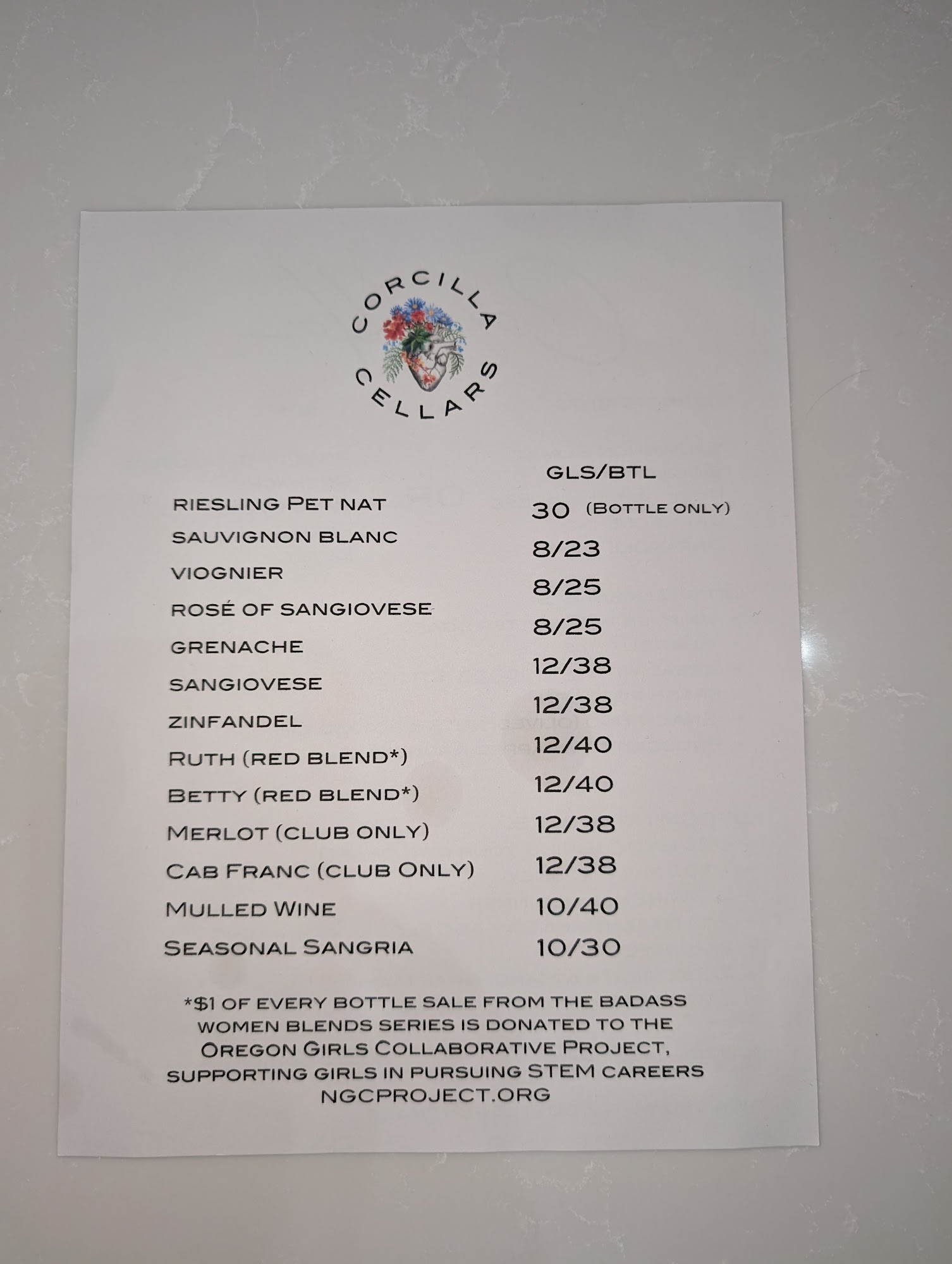 CORCILLA
CELLARS

GLS/BTL

RIESLING PET NAT 30 (BOTTLE ONLY)
SAUVIGNON BLANC 8/23
VIOGNIER 8/25
ROSÉ OF SANGIOVESE 8/25
GRENACHE 12/38
SANGIOVESE 12/38
ZINFANDEL 12/40
RUTH (RED BLEND*) 12/40
BETTY (RED BLEND*) 12/38
MERLOT (CLUB ONLY) 12/38
CAB FRANC (CLUB ONLY) 10/40
MULLED WINE 10/30
SEASONAL SANGRIA

*$1 OF EVERY BOTTLE SALE FROM THE BADASS WOMEN BLENDS SERIES IS DONATED TO THE OREGON GIRLS COLLABORATIVE PROJECT, SUPPORTING GIRLS IN PURSUING STEM CAREERS NGCPROJECT.ORG